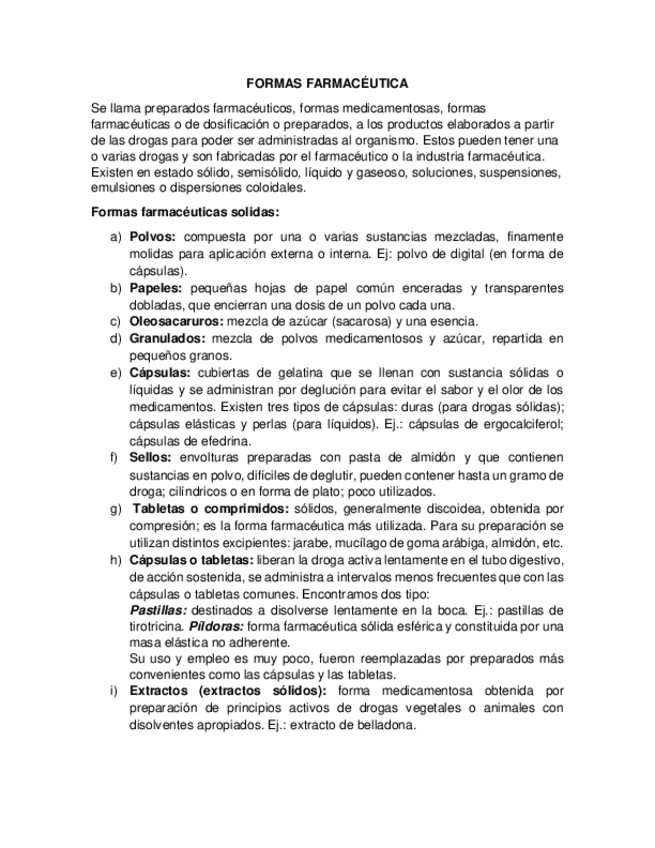 FORMAS FARMACÉUTICA

Se llama preparados farmacéuticos, formas medicamentosas, formas farmacéuticas o de dosificación o preparados, a los productos elaborados a partir de las drogas para poder ser administradas al organismo. Estos pueden tener una o varias drogas y son fabricadas por el farmacéutico o la industria farmacéutica. Existen en estado sólido, semisólido, líquido y gaseoso, soluciones, suspensiones, emulsiones o dispersiones coloidales.

Formas farmacéuticas solidas:

a) Polvos: compuesta por una o varias sustancias mezcladas, finamente molidas para aplicación externa o interna. Ej: polvo de digital (en forma de cápsulas).
b) Papeles: pequeñas hojas de papel común enceradas y transparentes dobladas, que encierran una dosis de un polvo cada una.
c) Oleosacaruros: mezcla de azúcar (sacarosa) y una esencia.
d) Granulados: mezcla de polvos medicamentosos y azúcar, repartida en pequeños granos.
e) Cápsulas: cubiertas de gelatina que se llenan con sustancia sólidas o líquidas y se administran por deglución para evitar el sabor y el olor de los medicamentos. Existen tres tipos de cápsulas: duras (para drogas sólidas); cápsulas elásticas y perlas (para líquidos). Ej.: cápsulas de ergocalciferol; cápsulas de efedrina.
f) Sellos: envolturas preparadas con pasta de almidón y que contienen sustancias en polvo, difíciles de deglutir, pueden contener hasta un gramo de droga; cilíndricos o en forma de plato; poco utilizados.
g) Tabletas o comprimidos: sólidos, generalmente discoidea, obtenida por compresión; es la forma farmacéutica más utilizada. Para su preparación se utilizan distintos excipientes: jarabe, mucílago de goma arábiga, almidón, etc.
h) Cápsulas o tabletas: liberan la droga activa lentamente en el tubo digestivo, de acción sostenida, se administra a intervalos menos frecuentes que con las cápsulas o tabletas comunes. Encontramos dos tipo:
Pastillas: destinados a disolverse lentamente en la boca. Ej.: pastillas de tirotricina. Píldoras: forma farmacéutica sólida esférica y constituida por una masa elástica no adherente.
Su uso y empleo es muy poco, fueron reemplazadas por preparados más convenientes como las cápsulas y las tabletas.
i) Extractos (extractos sólidos): forma medicamentosa obtenida por preparación de principios activos de drogas vegetales o animales con disolventes apropiados. Ej.: extracto de belladona.